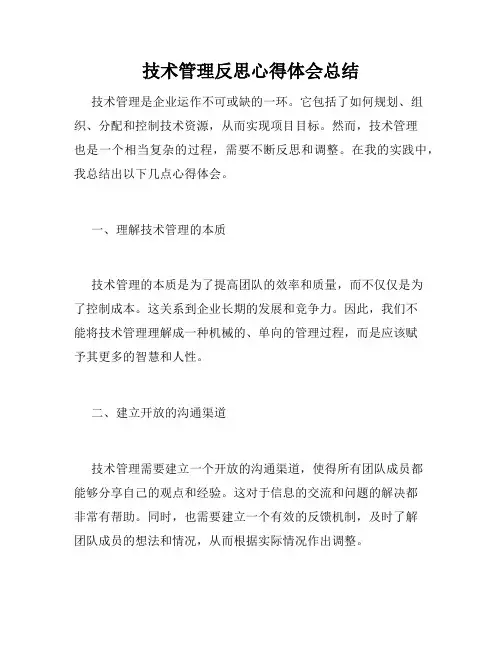 技术管理反思心得体会总结

技术管理是企业运作不可或缺的一环。它包括了如何规划、组织、分配和控制技术资源，从而实现项目目标。然而，技术管理也是一个相当复杂的过程，需要不断反思和调整。在我的实践中，我总结出以下几点心得体会。

一、理解技术管理的本质

技术管理的本质是为了提高团队的效率和质量，而不仅仅是为了控制成本。这关系到企业长期的发展和竞争力。因此，我们不能将技术管理理解成一种机械的、单向的管理过程，而是应该赋予其更多的智慧和人性。

二、建立开放的沟通渠道

技术管理需要建立一个开放的沟通渠道，使得所有团队成员都能够分享自己的观点和经验。这对于信息的交流和问题的解决都非常有帮助。同时，也需要建立一个有效的反馈机制，及时了解团队成员的想法和情况，从而根据实际情况作出调整。